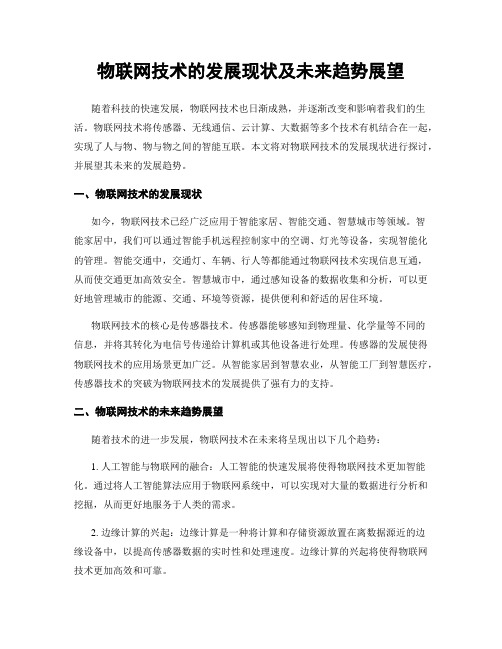 物联网技术的发展现状及未来趋势展望

随着科技的快速发展，物联网技术也日渐成熟，并逐渐改变和影响着我们的生活。物联网技术将传感器、无线通信、云计算、大数据等多个技术有机结合在一起，实现了人与物、物与物之间的智能互联。本文将对物联网技术的发展现状进行探讨，并展望其未来的发展趋势。

一、物联网技术的发展现状

如今，物联网技术已经广泛应用于智能家居、智能交通、智慧城市等领域。智能家居中，我们可以通过智能手机远程控制家中的空调、灯光等设备，实现智能化的管理。智能交通中，交通灯、车辆、行人等都能通过物联网技术实现信息互通，从而使交通更加高效安全。智慧城市中，通过感知设备的数据收集和分析，可以更好地管理城市的能源、交通、环境等资源，提供便利和舒适的居住环境。

物联网技术的核心是传感器技术。传感器能够感知到物理量、化学量等不同的信息，并将其转化为电信号传递给计算机或其他设备进行处理。传感器的发展使得物联网技术的应用场景更加广泛。从智能家居到智慧农业，从智能工厂到智慧医疗，传感器技术的突破为物联网技术的发展提供了强有力的支持。

二、物联网技术的未来趋势展望

随着技术的进一步发展，物联网技术在未来将呈现出以下几个趋势：

1. 人工智能与物联网的融合：人工智能的快速发展将使得物联网技术更加智能化。通过将人工智能算法应用于物联网系统中，可以实现对大量的数据进行分析和挖掘，从而更好地服务于人类的需求。

2. 边缘计算的兴起：边缘计算是一种将计算和存储资源放置在离数据源近的边缘设备中，以提高传感器数据的实时性和处理速度。边缘计算的兴起将使得物联网技术更加高效和可靠。